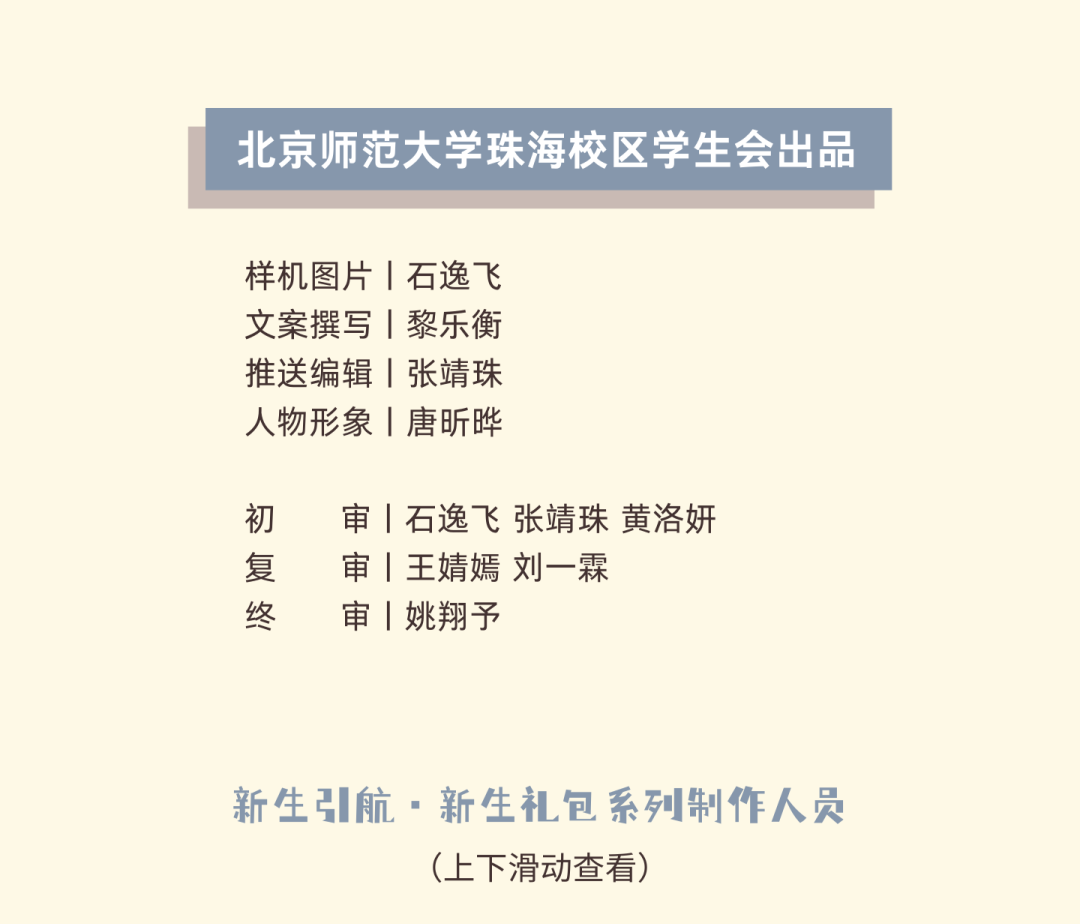 北京师范大学珠海校区学生会出品

样机图片丨石逸飞
文案撰写丨黎乐衡
推送编辑丨张靖珠
人物形象丨唐昕晔

初 审丨石逸飞 张靖珠 黄洛妍
复 审丨王婧嫣 刘一霖
终 审丨姚翔予

新生引航·新生礼包系列制作人员
（上下滑动查看）